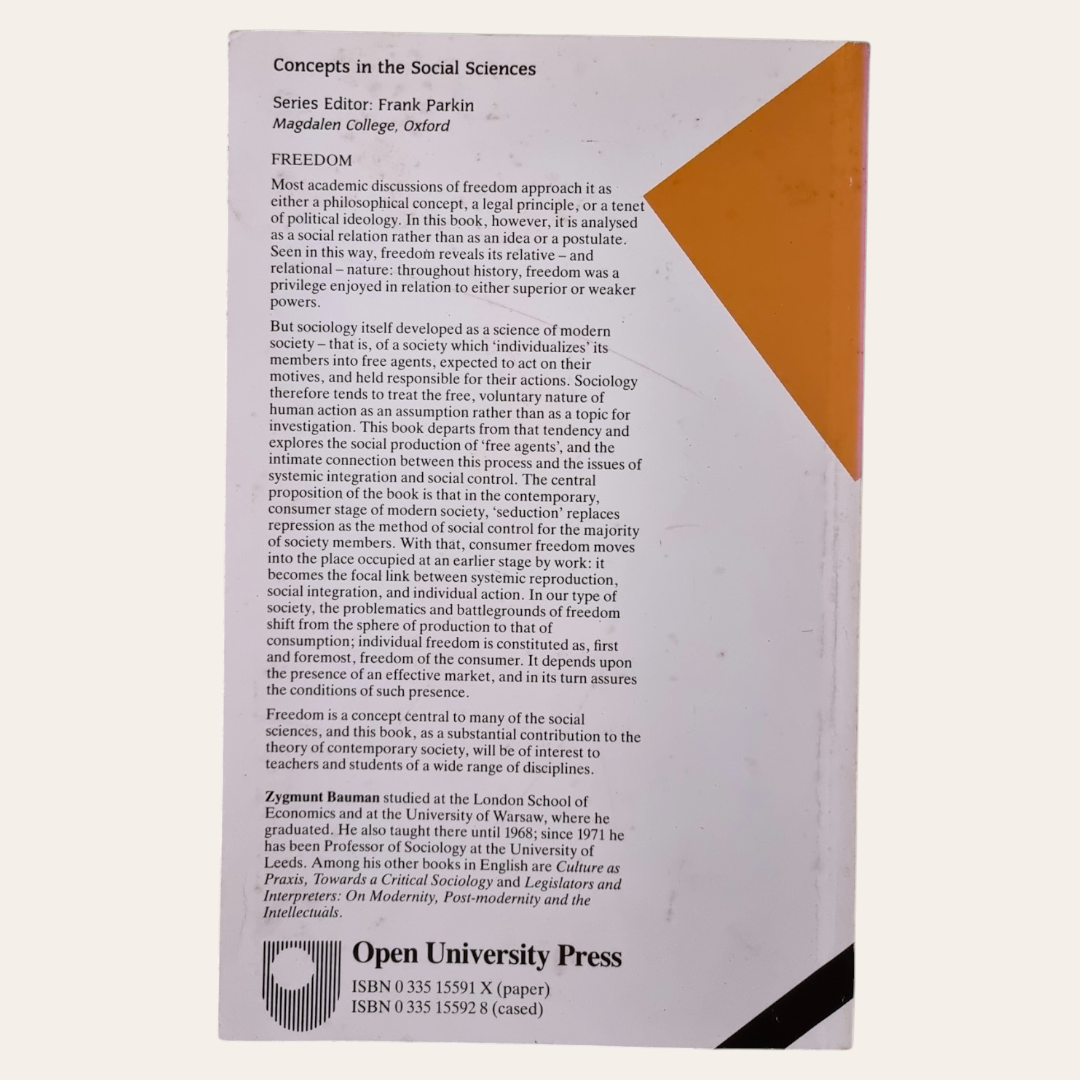 Concepts in the Social Sciences

Series Editor: Frank Parkin
Magdalen College, Oxford

FREEDOM

Most academic discussions of freedom approach it as either a philosophical concept, a legal principle, or a tenet of political ideology. In this book, however, it is analysed as a social relation rather than as an idea or a postulate. Seen in this way, freedom reveals its relative – and relational – nature: throughout history, freedom was a privilege enjoyed in relation to either superior or weaker powers.

But sociology itself developed as a science of modern society – that is, of a society which 'individualizes' its members into free agents, expected to act on their motives, and held responsible for their actions. Sociology therefore tends to treat the free, voluntary nature of human action as an assumption rather than as a topic for investigation. This book departs from that tendency and explores the social production of 'free agents', and the intimate connection between this process and the issues of systemic integration and social control. The central proposition of the book is that in the contemporary, consumer stage of modern society, 'seduction' replaces repression as the method of social control for the majority of society members. With that, consumer freedom moves into the place occupied at an earlier stage by work: it becomes the focal link between systemic reproduction, social integration, and individual action. In our type of society, the problematics and battlegrounds of freedom shift from the sphere of production to that of consumption; individual freedom is constituted as, first and foremost, freedom of the consumer. It depends upon the presence of an effective market, and in its turn assures the conditions of such presence.

Freedom is a concept central to many of the social sciences, and this book, as a substantial contribution to the theory of contemporary society, will be of interest to teachers and students of a wide range of disciplines.

Zygmunt Bauman studied at the London School of Economics and at the University of Warsaw, where he graduated. He also taught there until 1968; since 1971 he has been Professor of Sociology at the University of Leeds. Among his other books in English are Culture as Praxis, Towards a Critical Sociology and Legislators and Interpreters: On Modernity, Post-modernity and the Intellectuals.

Open University Press
ISBN 0 335 15591 X (paper)
ISBN 0 335 15592 8 (cased)